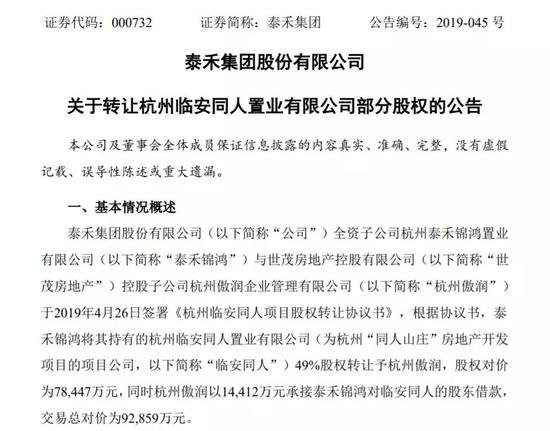 证券代码：000732　　证券简称：泰禾集团　　公告编号：2019-045 号

泰禾集团股份有限公司

关于转让杭州临安同人置业有限公司部分股权的公告

本公司及董事会全体成员保证信息披露的内容真实、准确、完整，没有虚假记载、误导性陈述或重大遗漏。

一、基本情况概述

泰禾集团股份有限公司（以下简称“公司”）全资子公司杭州泰禾锦鸿置业有限公司（以下简称“泰禾锦鸿”）与世茂房地产控股有限公司（以下简称“世茂房地产”）控股子公司杭州傲润企业管理有限公司（以下简称“杭州傲润”）于2019年4月26日签署《杭州临安同人项目股权转让协议书》，根据协议书，泰禾锦鸿将其持有的杭州临安同人置业有限公司（为杭州“同人山庄”房地产开发项目的项目公司，以下简称“临安同人”）49%股权转让予杭州傲润，股权对价为78,447万元，同时杭州傲润以14,412万元承接泰禾锦鸿对临安同人的股东借款，交易总对价为92,859万元。